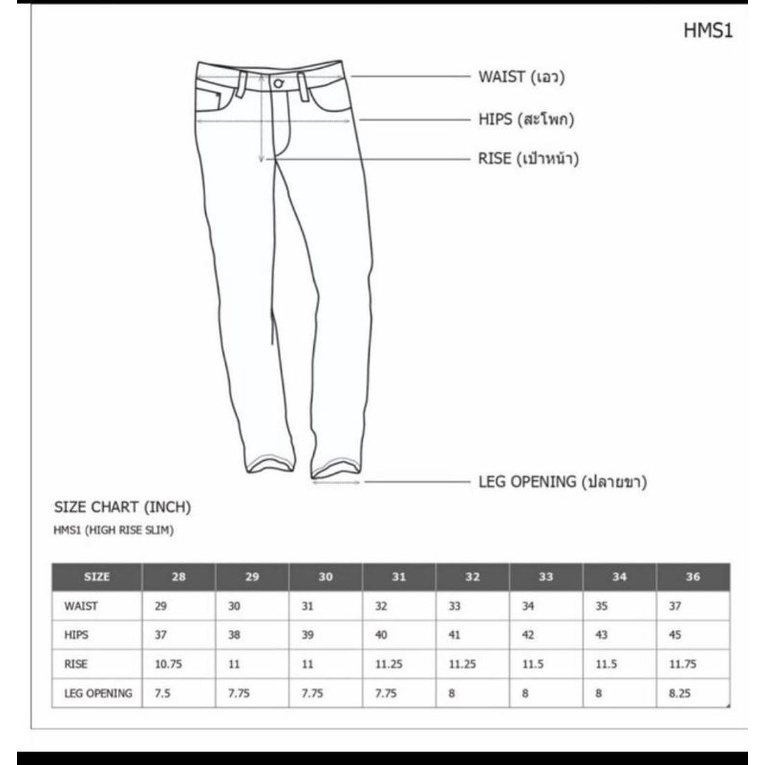 HMS1

WAIST (เอว)

HIPS (สะโพก)

RISE (เป้าหน้า)

LEG OPENING (ปลายขา)

SIZE CHART (INCH)

HMS1 (HIGH RISE SLIM)

| SIZE | 28 | 29 | 30 | 31 | 32 | 33 | 34 | 36 |
|---|---|---|---|---|---|---|---|---|
| WAIST | 29 | 30 | 31 | 32 | 33 | 34 | 35 | 37 |
| HIPS | 37 | 38 | 39 | 40 | 41 | 42 | 43 | 45 |
| RISE | 10.75 | 11 | 11 | 11.25 | 11.25 | 11.5 | 11.5 | 11.75 |
| LEG OPENING | 7.5 | 7.75 | 7.75 | 7.75 | 8 | 8 | 8 | 8.25 |